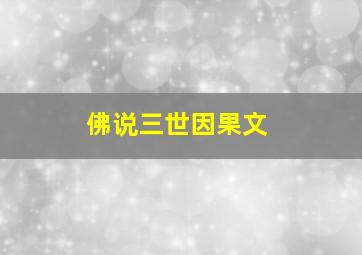 佛说三世因果文